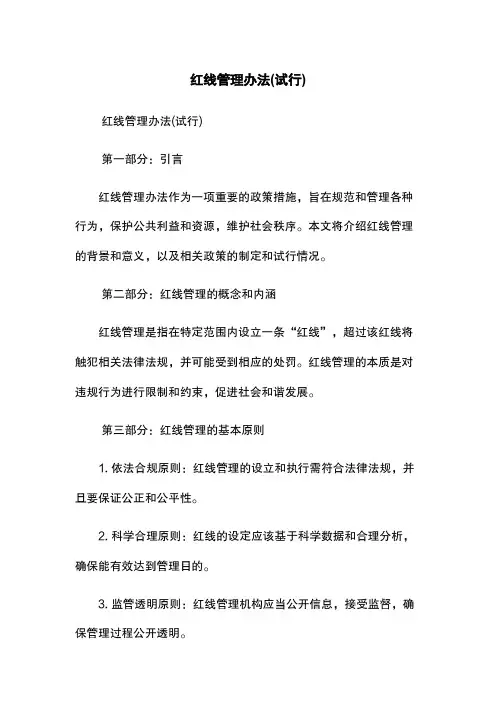 红线管理办法(试行)

红线管理办法(试行)

第一部分：引言

红线管理办法作为一项重要的政策措施，旨在规范和管理各种行为，保护公共利益和资源，维护社会秩序。本文将介绍红线管理的背景和意义，以及相关政策的制定和试行情况。

第二部分：红线管理的概念和内涵

红线管理是指在特定范围内设立一条“红线”，超过该红线将触犯相关法律法规，并可能受到相应的处罚。红线管理的本质是对违规行为进行限制和约束，促进社会和谐发展。

第三部分：红线管理的基本原则

1. 依法合规原则：红线管理的设立和执行需符合法律法规，并且要保证公正和公平性。

2. 科学合理原则：红线的设定应该基于科学数据和合理分析，确保能有效达到管理目的。

3. 监管透明原则：红线管理机构应当公开信息，接受监督，确保管理过程公开透明。